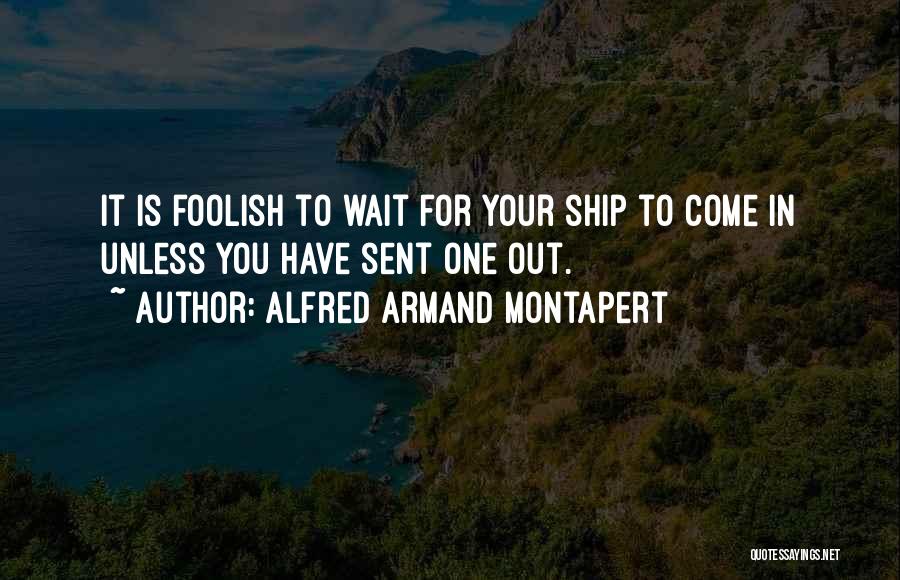 IT IS FOOLISH TO WAIT FOR YOUR SHIP TO COME IN UNLESS YOU HAVE SENT ONE OUT.
~ AUTHOR: ALFRED ARMAND MONTAPERT

QUOTESSAYINGS.NET